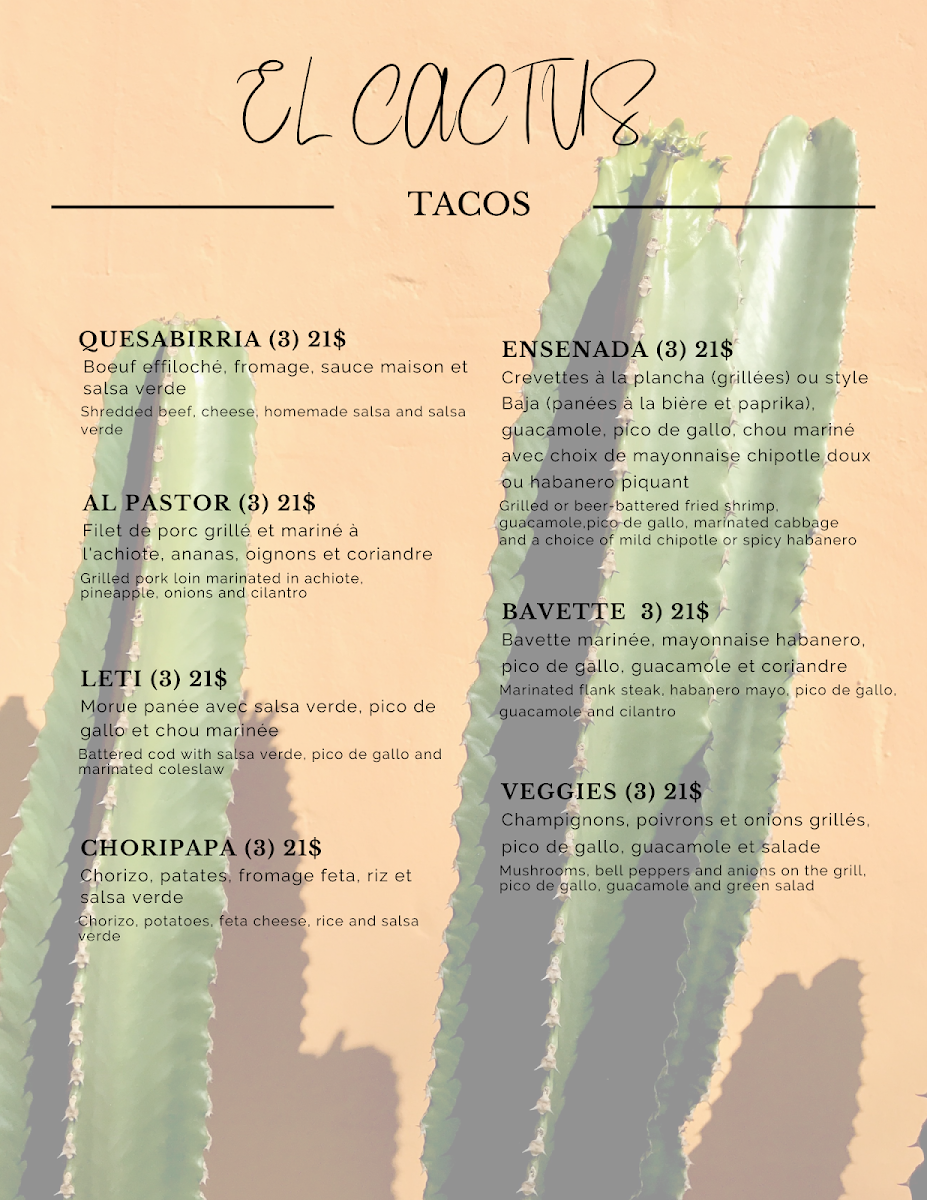 EL CACTUS

TACOS

QUESABIRRIA (3) 21$
Boeuf effiloché, fromage, sauce maison et salsa verde
Shredded beef, cheese, homemade salsa and salsa verde

AL PASTOR (3) 21$
Filet de porc grillé et mariné à l'achiote, ananas, oignons et coriandre
Grilled pork loin marinated in achiote, pineapple, onions and cilantro

LETI (3) 21$
Morue panée avec salsa verde, pico de gallo et chou marinée
Battered cod with salsa verde, pico de gallo and marinated coleslaw

CHORIPAPA (3) 21$
Chorizo, patates, fromage feta, riz et salsa verde
Chorizo, potatoes, feta cheese, rice and salsa verde

ENSENADA (3) 21$
Crevettes à la plancha (grillées) ou style Baja (panées à la bière et paprika), guacamole, pico de gallo, chou mariné avec choix de mayonnaise chipotle doux ou habanero piquant
Grilled or beer-battered fried shrimp, guacamole,pico de gallo, marinated cabbage and a choice of mild chipotle or spicy habanero

BAVETTE 3) 21$
Bavette marinée, mayonnaise habanero, pico de gallo, guacamole et coriandre
Marinated flank steak, habanero mayo, pico de gallo, guacamole and cilantro

VEGGIES (3) 21$
Champignons, poivrons et onions grillés, pico de gallo, guacamole et salade
Mushrooms, bell peppers and anions on the grill, pico de gallo, guacamole and green salad